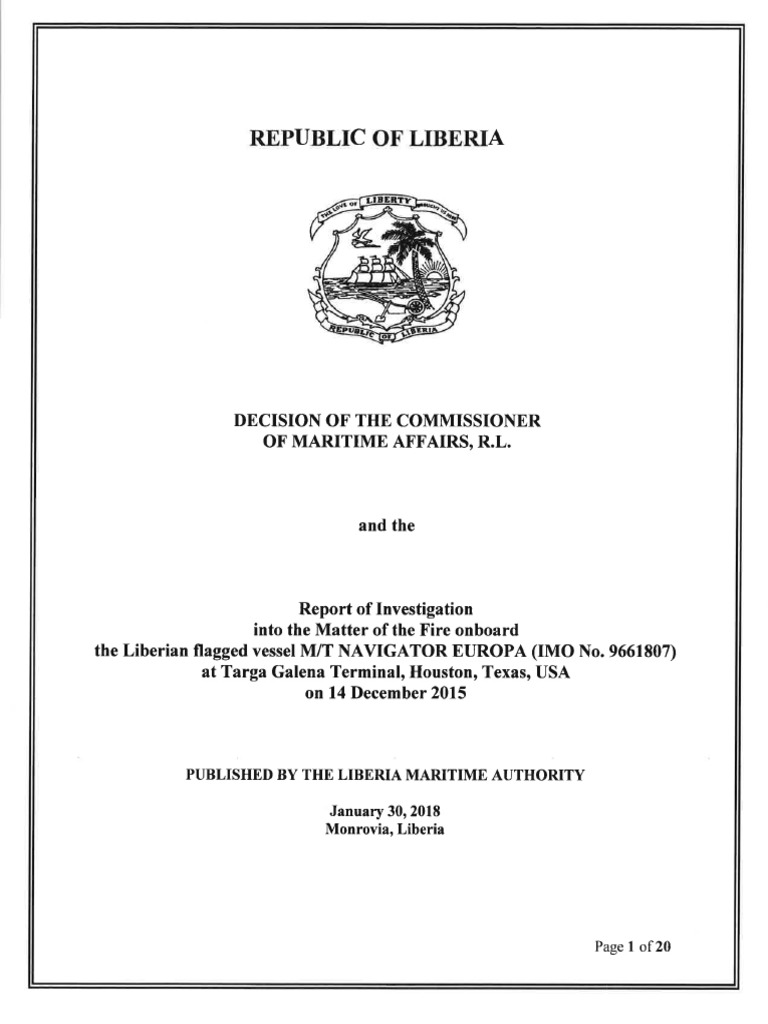 REPUBLIC OF LIBERIA

THE LOVE OF LIBERTY BROUGHT US HERE

REPUBLIC OF LIBERIA

DECISION OF THE COMMISSIONER OF MARITIME AFFAIRS, R.L.

and the

Report of Investigation into the Matter of the Fire onboard the Liberian flagged vessel M/T NAVIGATOR EUROPA (IMO No. 9661807) at Targa Galena Terminal, Houston, Texas, USA on 14 December 2015

PUBLISHED BY THE LIBERIA MARITIME AUTHORITY

January 30, 2018
Monrovia, Liberia

Page 1 of 20